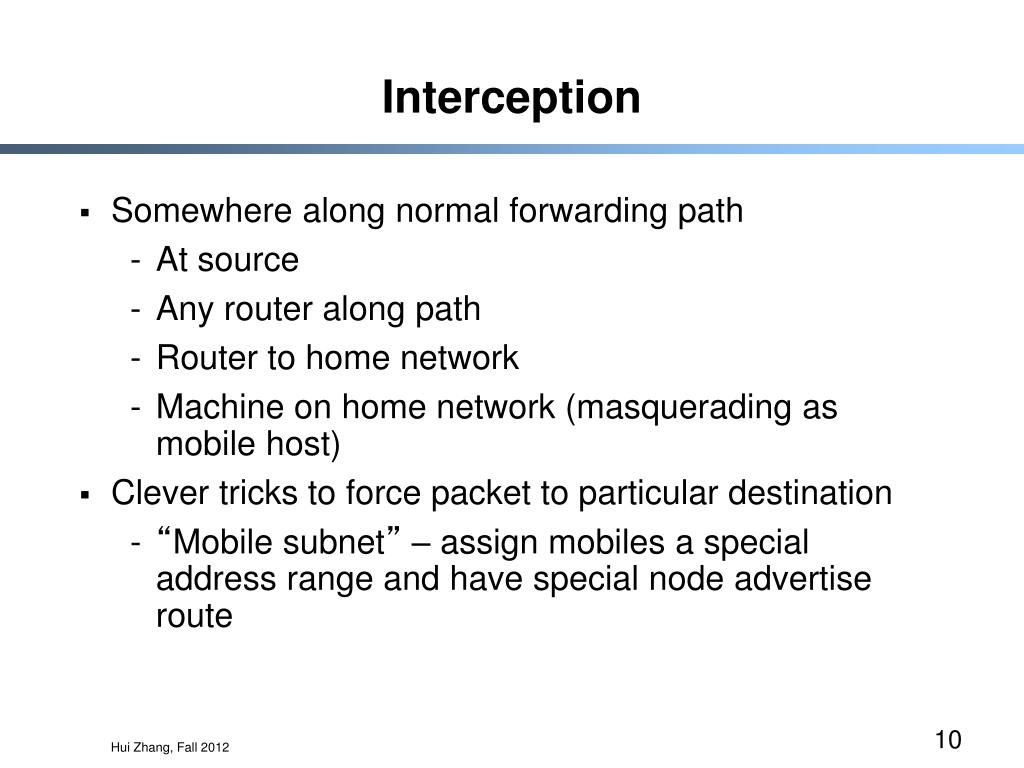 Interception

▪ Somewhere along normal forwarding path
- At source
- Any router along path
- Router to home network
- Machine on home network (masquerading as mobile host)

▪ Clever tricks to force packet to particular destination
- “Mobile subnet” – assign mobiles a special address range and have special node advertise route

Hui Zhang, Fall 2012

10